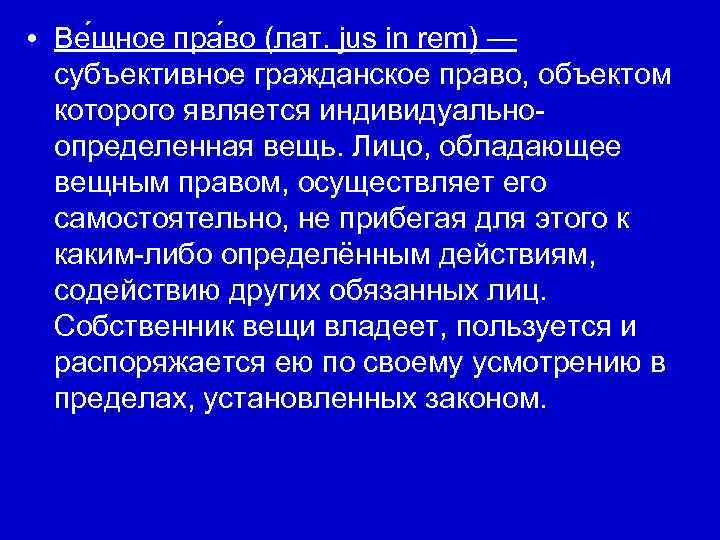 • Ве́щное пра́во (лат. jus in rem) — субъективное гражданское право, объектом которого является индивидуально-определенная вещь. Лицо, обладающее вещным правом, осуществляет его самостоятельно, не прибегая для этого к каким-либо определённым действиям, содействию других обязанных лиц. Собственник вещи владеет, пользуется и распоряжается ею по своему усмотрению в пределах, установленных законом.